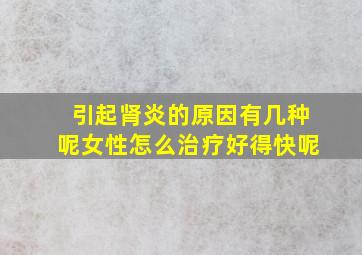 引起肾炎的原因有几种呢女性怎么治疗好得快呢